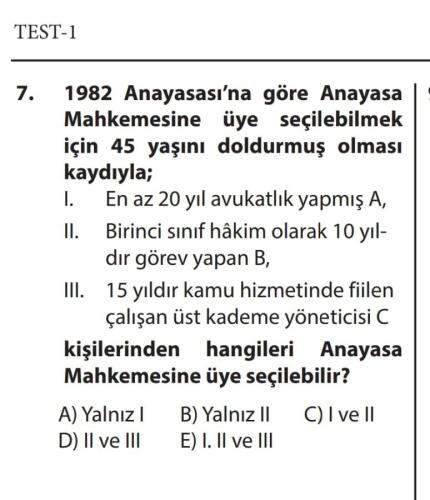 TEST-1

7. 1982 Anayasası'na göre Anayasa Mahkemesine üye seçilebilmek için 45 yaşını doldurmuş olması kaydıyla;

I. En az 20 yıl avukatlık yapmış A,

II. Birinci sınıf hâkim olarak 10 yıldır görev yapan B,

III. 15 yıldır kamu hizmetinde fiilen çalışan üst kademe yöneticisi C

kişilerinden hangileri Anayasa Mahkemesine üye seçilebilir?

A) Yalnız I B) Yalnız II C) I ve II
D) II ve III E) I. II ve III